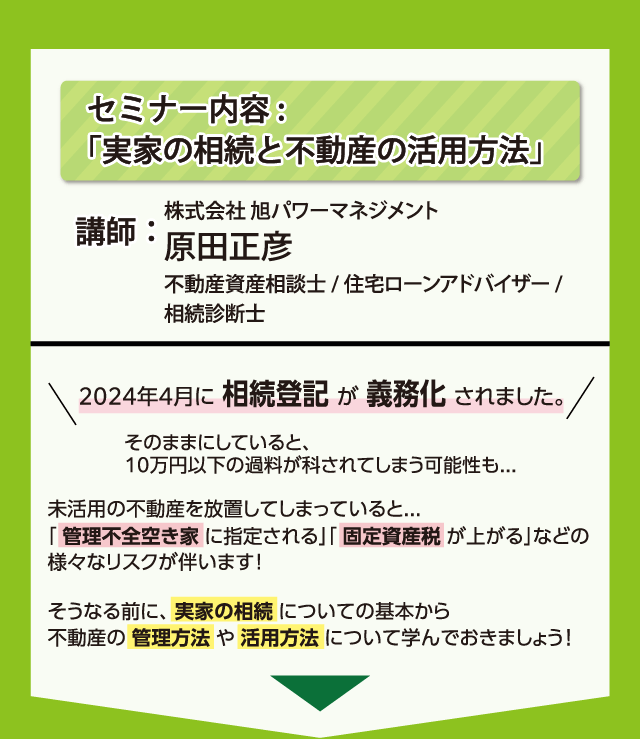 セミナー内容：
「実家の相続と不動産の活用方法」

講師：株式会社 旭パワーマネジメント
原田正彦
不動産資産相談士 / 住宅ローンアドバイザー / 相続診断士

2024年4月に 相続登記 が 義務化 されました。

そのままにしていると、
10万円以下の過料が科されてしまう可能性も…

未活用の不動産を放置してしまっていると…
「管理不全空き家 に指定される」「固定資産税 が上がる」などの様々なリスクが伴います！

そうなる前に、実家の相続 についての基本から
不動産の 管理方法 や 活用方法 について学んでおきましょう！